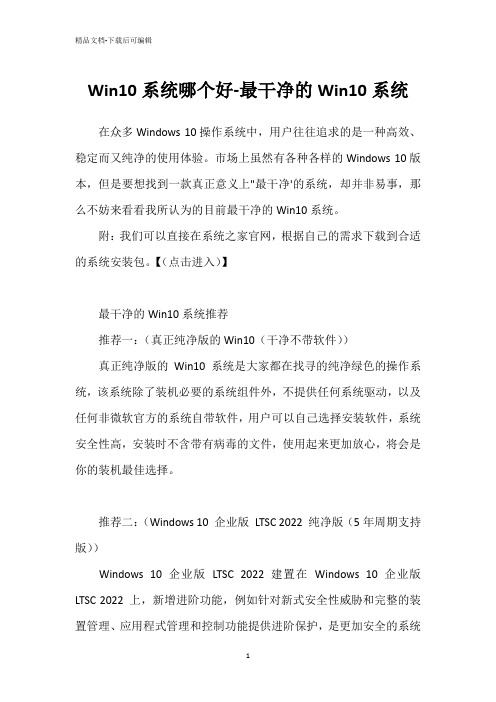 精品文档-下载后可编辑

Win10 系统哪个好-最干净的 Win10 系统

在众多 Windows 10 操作系统中，用户往往追求的是一种高效、稳定而又纯净的使用体验。市场上虽然有各种各样的 Windows 10 版本，但是要想找到一款真正意义上"最干净'的系统，却并非易事，那么不妨来看看我所认为的目前最干净的 Win10 系统。

附：我们可以直接在系统之家官网，根据自己的需求下载到合适的系统安装包。【(点击进入)】

最干净的 Win10 系统推荐

推荐一：(真正纯净版的 Win10（干净不带软件）)

真正纯净版的 Win10 系统是大家都在找寻的纯净绿色的操作系统，该系统除了装机必要的系统组件外，不提供任何系统驱动，以及任何非微软官方的系统自带软件，用户可以自己选择安装软件，系统安全性高，安装时不含带有病毒的文件，使用起来更加放心，将会是你的装机最佳选择。

推荐二：(Windows 10 企业版 LTSC 2022 纯净版（5 年周期支持版）)

Windows 10 企业版 LTSC 2022 建置在 Windows 10 企业版 LTSC 2022 上，新增进阶功能，例如针对新式安全性威胁和完整的装置管理、应用程式管理和控制功能提供进阶保护，是更加安全的系统

1